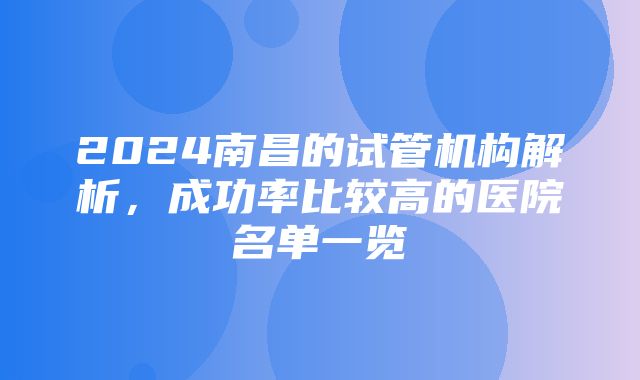 2024南昌的试管机构解析，成功率比较高的医院名单一览